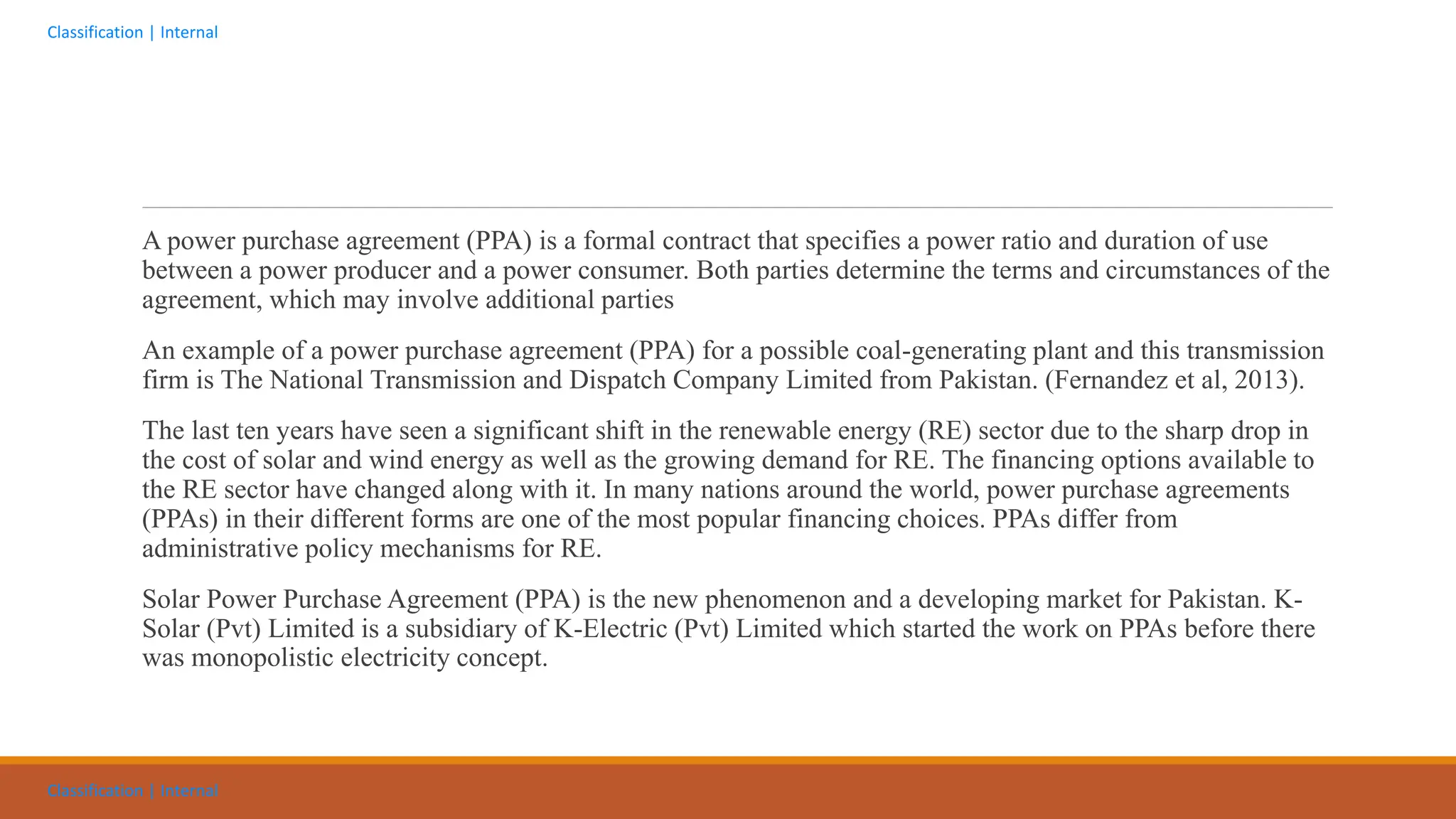 Classification | Internal

A power purchase agreement (PPA) is a formal contract that specifies a power ratio and duration of use between a power producer and a power consumer. Both parties determine the terms and circumstances of the agreement, which may involve additional parties

An example of a power purchase agreement (PPA) for a possible coal-generating plant and this transmission firm is The National Transmission and Dispatch Company Limited from Pakistan. (Fernandez et al, 2013).

The last ten years have seen a significant shift in the renewable energy (RE) sector due to the sharp drop in the cost of solar and wind energy as well as the growing demand for RE. The financing options available to the RE sector have changed along with it. In many nations around the world, power purchase agreements (PPAs) in their different forms are one of the most popular financing choices. PPAs differ from administrative policy mechanisms for RE.

Solar Power Purchase Agreement (PPA) is the new phenomenon and a developing market for Pakistan. K-Solar (Pvt) Limited is a subsidiary of K-Electric (Pvt) Limited which started the work on PPAs before there was monopolistic electricity concept.

Classification | Internal